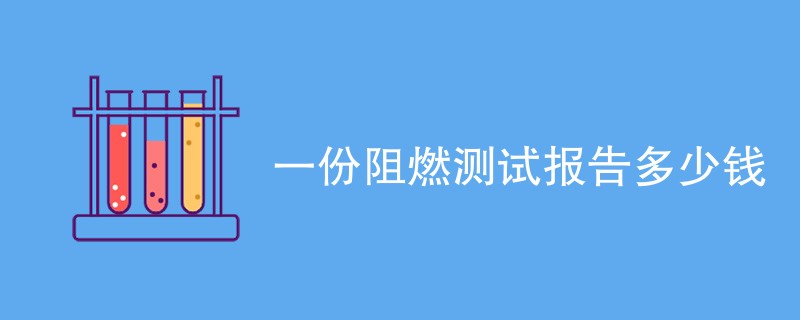 一份阻燃测试报告多少钱